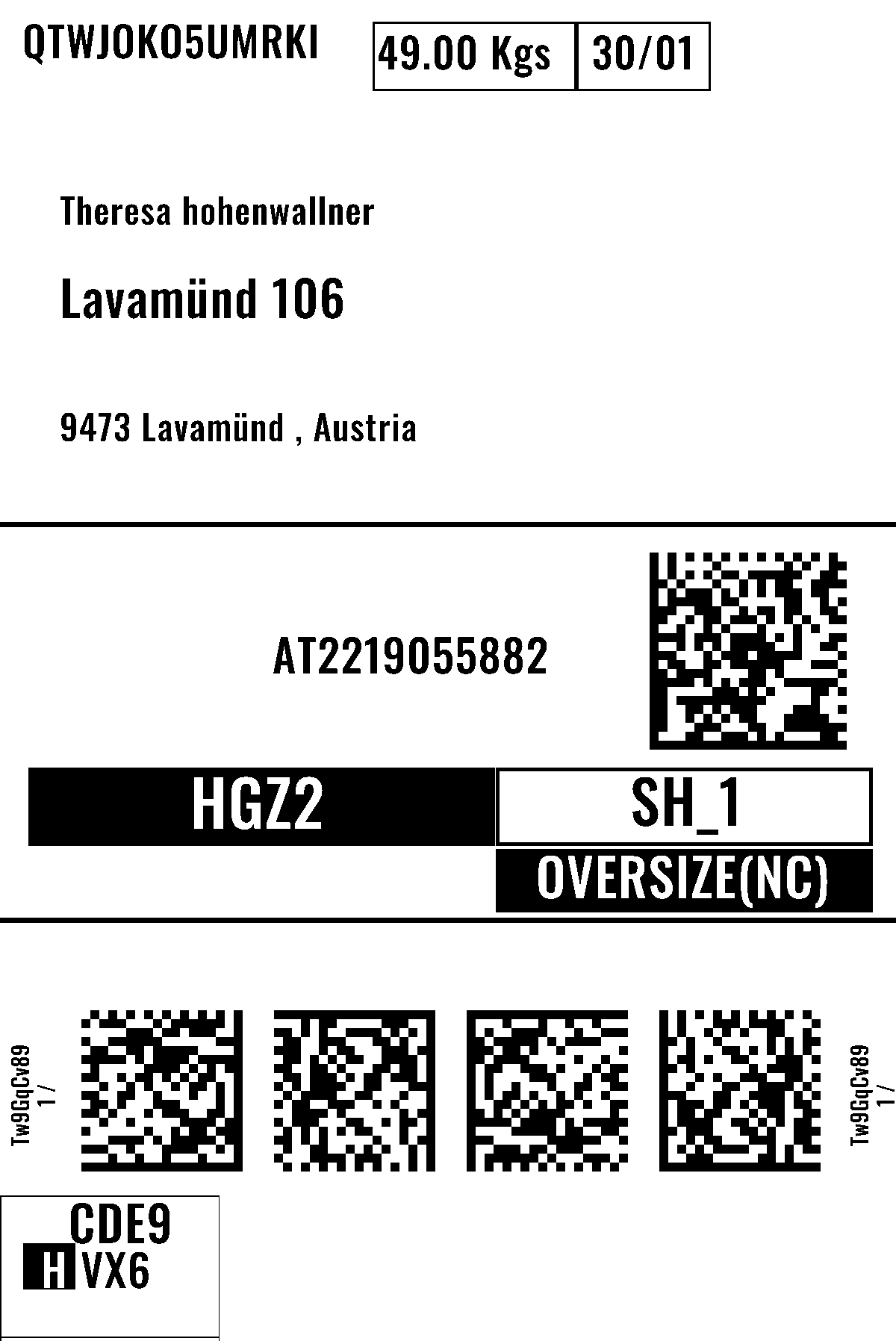 QTWJOKO5UMRKI

49.00 Kgs 30/01

Theresa hohenwallner

Lavamünd 106

9473 Lavamünd , Austria

AT2219055882

HGZ2

SH_1

OVERSIZE(NC)

Tw9GqCv89
1 /

Tw9GqCv89
1 /

CDE9

H VX6